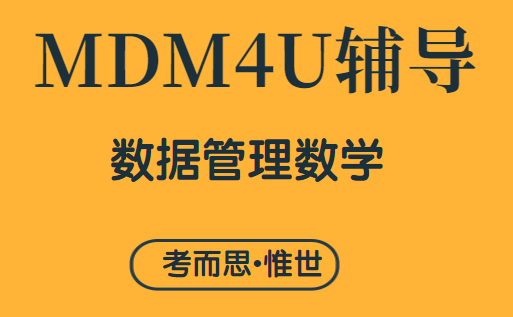 MDM4U辅导

数据管理数学

考而思·惟世